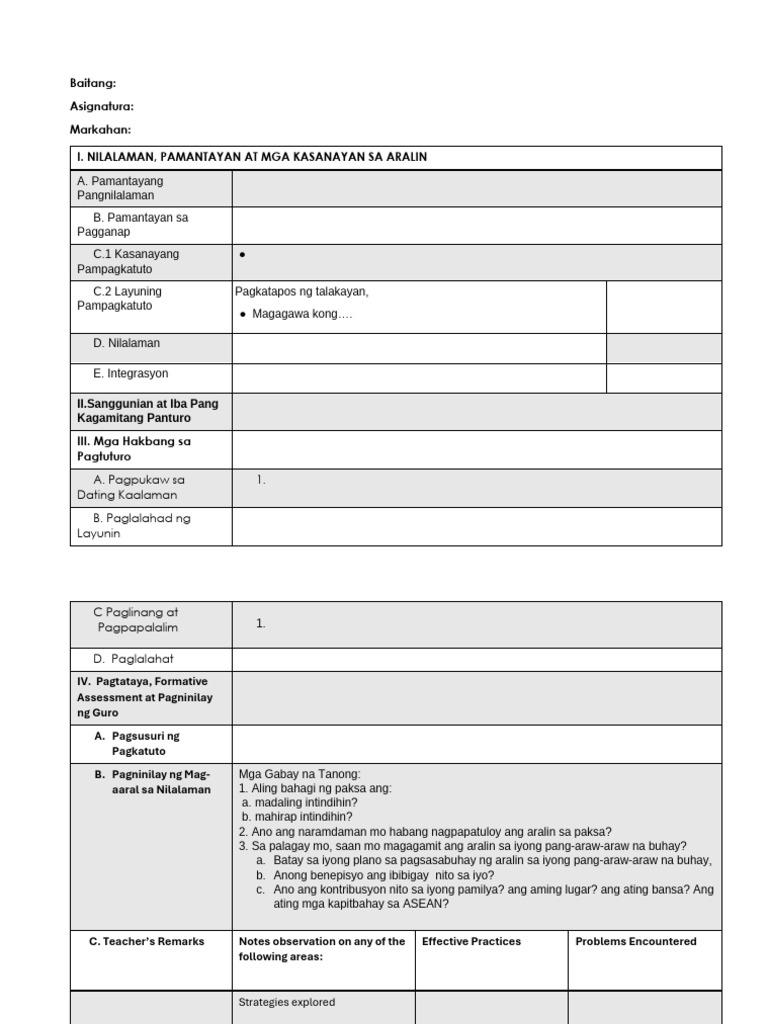 Baitang:

Asignatura:

Markahan:

| I. NILALAMAN, PAMANTAYAN AT MGA KASANAYAN SA ARALIN | | |
|---|---|---|
| A. Pamantayang Pangnilalaman | | |
| B. Pamantayan sa Pagganap | | |
| C.1 Kasanayang Pampagkatuto | • | |
| C.2 Layuning Pampagkatuto | Pagkatapos ng talakayan, • Magagawa kong…. | |
| D. Nilalaman | | |
| E. Integrasyon | | |
| II.Sanggunian at Iba Pang Kagamitang Panturo | | |
| III. Mga Hakbang sa Pagtuturo | | |
| A. Pagpukaw sa Dating Kaalaman | 1. | |
| B. Paglalahad ng Layunin | | |

| C Paglinang at Pagpapalalim | 1. | | |
|---|---|---|---|
| D. Paglalahat | | | |
| IV. Pagtataya, Formative Assessment at Pagninilay ng Guro | | | |
| A. Pagsusuri ng Pagkatuto | | | |
| B. Pagninilay ng Mag-aaral sa Nilalaman | Mga Gabay na Tanong: 1. Aling bahagi ng paksa ang: a. madaling intindihin? b. mahirap intindihin? 2. Ano ang naramdaman mo habang nagpapatuloy ang aralin sa paksa? 3. Sa palagay mo, saan mo magagamit ang aralin sa iyong pang-araw-araw na buhay? a. Batay sa iyong plano sa pagsasabuhay ng aralin sa iyong pang-araw-araw na buhay, b. Anong benepisyo ang ibibigay nito sa iyo? c. Ano ang kontribusyon nito sa iyong pamilya? ang aming lugar? ang ating bansa? Ang ating mga kapitbahay sa ASEAN? | | |
| C. Teacher's Remarks | Notes observation on any of the following areas: | Effective Practices | Problems Encountered |
| | Strategies explored | | |